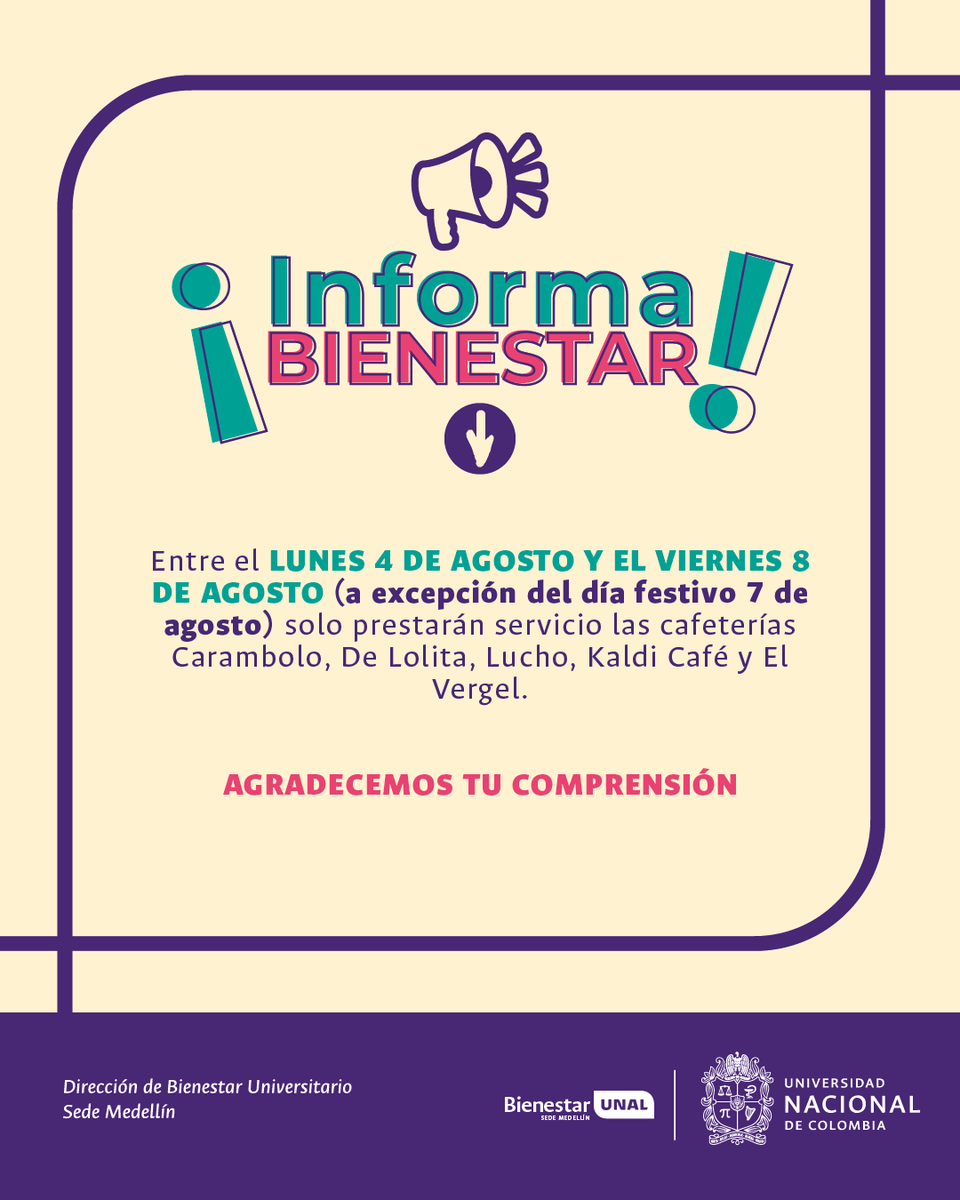 ¡Informa BIENESTAR!

Entre el LUNES 4 DE AGOSTO Y EL VIERNES 8 DE AGOSTO (a excepción del día festivo 7 de agosto) solo prestarán servicio las cafeterías Carambolo, De Lolita, Lucho, Kaldi Café y El Vergel.

AGRADECEMOS TU COMPRENSIÓN

Dirección de Bienestar Universitario
Sede Medellín

Bienestar UNAL
SEDE MEDELLÍN

UNIVERSIDAD NACIONAL DE COLOMBIA